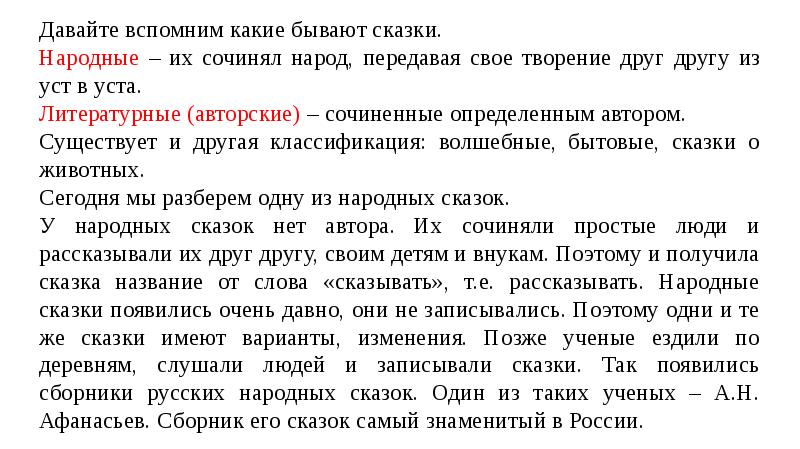 Давайте вспомним какие бывают сказки.
Народные – их сочинял народ, передавая свое творение друг другу из уст в уста.
Литературные (авторские) – сочиненные определенным автором.
Существует и другая классификация: волшебные, бытовые, сказки о животных.
Сегодня мы разберем одну из народных сказок.
У народных сказок нет автора. Их сочиняли простые люди и рассказывали их друг другу, своим детям и внукам. Поэтому и получила сказка название от слова «сказывать», т.е. рассказывать. Народные сказки появились очень давно, они не записывались. Поэтому одни и те же сказки имеют варианты, изменения. Позже ученые ездили по деревням, слушали людей и записывали сказки. Так появились сборники русских народных сказок. Один из таких ученых – А.Н. Афанасьев. Сборник его сказок самый знаменитый в России.